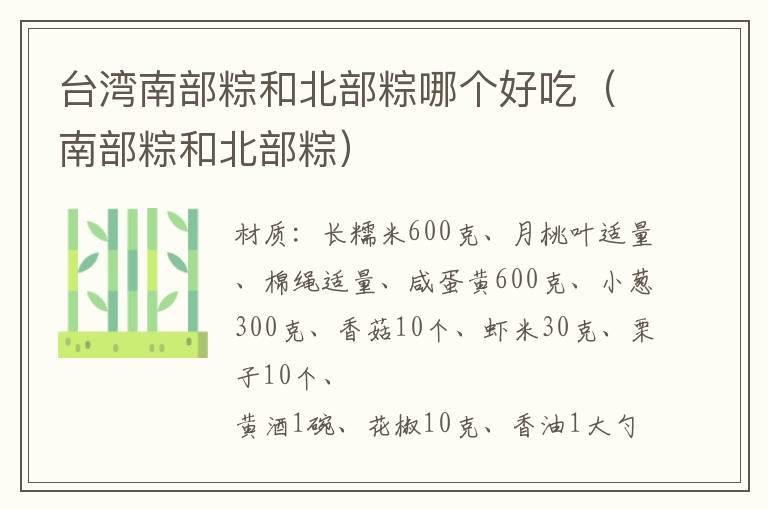 台湾南部粽和北部粽哪个好吃（南部粽和北部粽）

材质：长糯米600克、月桃叶适量、棉绳适量、咸蛋黄600克、小葱300克、香菇10个、虾米30克、栗子10个、

黄酒1碗、花椒10克、香油1大勺